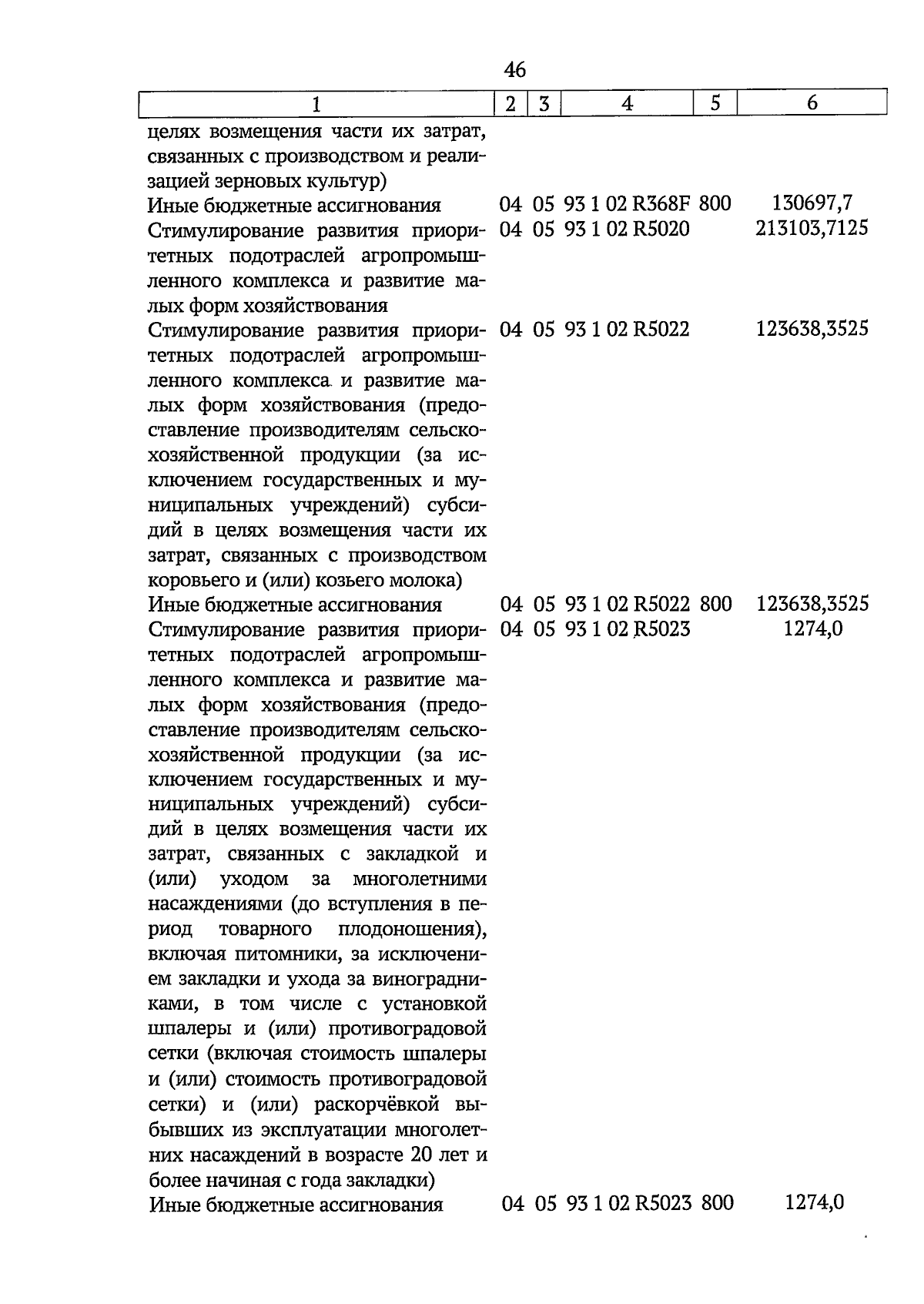 46

| 1 | 2 | 3 | 4 | 5 | 6 |
|---|---|---|---|---|---|
| целях возмещения части их затрат, связанных с производством и реализацией зерновых культур) | | | | | |
| Иные бюджетные ассигнования | 04 | 05 | 93 1 02 R368F | 800 | 130697,7 |
| Стимулирование развития приоритетных подотраслей агропромышленного комплекса и развитие малых форм хозяйствования | 04 | 05 | 93 1 02 R5020 | | 213103,7125 |
| Стимулирование развития приоритетных подотраслей агропромышленного комплекса и развитие малых форм хозяйствования (предоставление производителям сельскохозяйственной продукции (за исключением государственных и муниципальных учреждений) субсидий в целях возмещения части их затрат, связанных с производством коровьего и (или) козьего молока) | 04 | 05 | 93 1 02 R5022 | | 123638,3525 |
| Иные бюджетные ассигнования | 04 | 05 | 93 1 02 R5022 | 800 | 123638,3525 |
| Стимулирование развития приоритетных подотраслей агропромышленного комплекса и развитие малых форм хозяйствования (предоставление производителям сельскохозяйственной продукции (за исключением государственных и муниципальных учреждений) субсидий в целях возмещения части их затрат, связанных с закладкой и (или) уходом за многолетними насаждениями (до вступления в период товарного плодоношения), включая питомники, за исключением закладки и ухода за виноградниками, в том числе с установкой шпалеры и (или) противоградовой сетки (включая стоимость шпалеры и (или) стоимость противоградовой сетки) и (или) раскорчёвкой выбывших из эксплуатации многолетних насаждений в возрасте 20 лет и более начиная с года закладки) | 04 | 05 | 93 1 02 R5023 | | 1274,0 |
| Иные бюджетные ассигнования | 04 | 05 | 93 1 02 R5023 | 800 | 1274,0 |